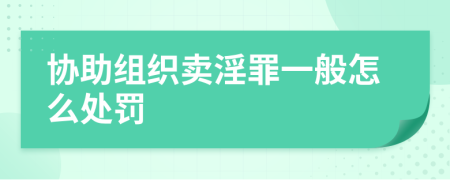 协助组织卖淫罪一般怎么处罚